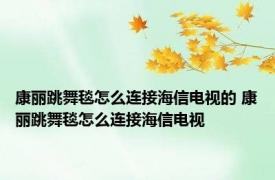 康丽跳舞毯怎么连接海信电视的 康丽跳舞毯怎么连接海信电视